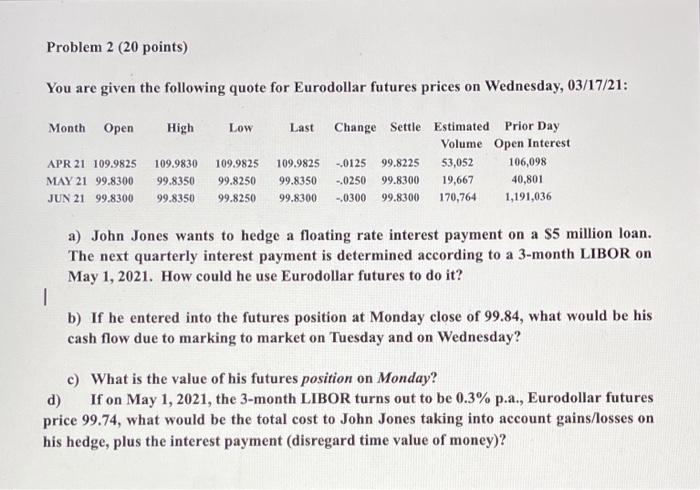 Problem 2 (20 points)

You are given the following quote for Eurodollar futures prices on Wednesday, 03/17/21:

| Month | Open | High | Low | Last | Change | Settle | Estimated Volume | Prior Day Open Interest |
|---|---|---|---|---|---|---|---|---|
| APR 21 | 109.9825 | 109.9830 | 109.9825 | 109.9825 | -.0125 | 99.8225 | 53,052 | 106,098 |
| MAY 21 | 99.8300 | 99.8350 | 99.8250 | 99.8350 | -.0250 | 99.8300 | 19,667 | 40,801 |
| JUN 21 | 99.8300 | 99.8350 | 99.8250 | 99.8300 | -.0300 | 99.8300 | 170,764 | 1,191,036 |

a) John Jones wants to hedge a floating rate interest payment on a $5 million loan. The next quarterly interest payment is determined according to a 3-month LIBOR on May 1, 2021. How could he use Eurodollar futures to do it?

b) If he entered into the futures position at Monday close of 99.84, what would be his cash flow due to marking to market on Tuesday and on Wednesday?

c) What is the value of his futures position on Monday?

d) If on May 1, 2021, the 3-month LIBOR turns out to be 0.3% p.a., Eurodollar futures price 99.74, what would be the total cost to John Jones taking into account gains/losses on his hedge, plus the interest payment (disregard time value of money)?